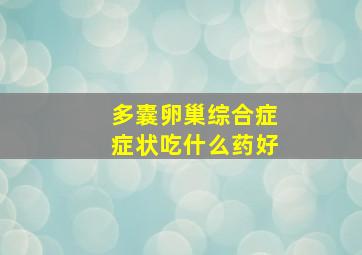 多囊卵巢综合症
症状吃什么药好